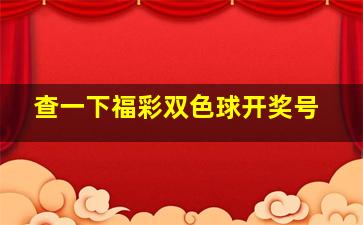 查一下福彩双色球开奖号